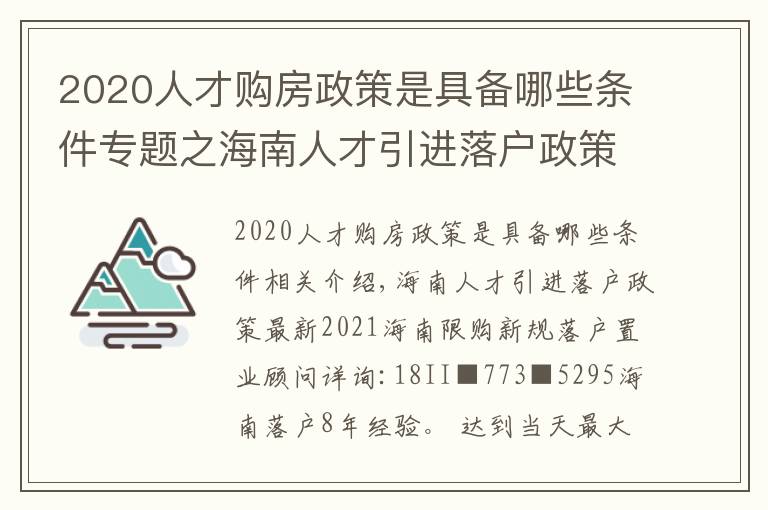 2020人才购房政策是具备哪些条件专题之海南人才引进落户政策

2020人才购房政策是具备哪些条件相关介绍，海南人才引进落户政策最新2021海南限购新规落户置业顾问详询：18II■773■5295海南落户8年经验。 达到当天最大